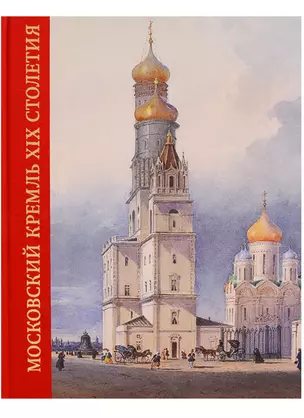 МОСКОВСКИЙ КРЕМЛЬ XIX СТОЛЕТИЯ